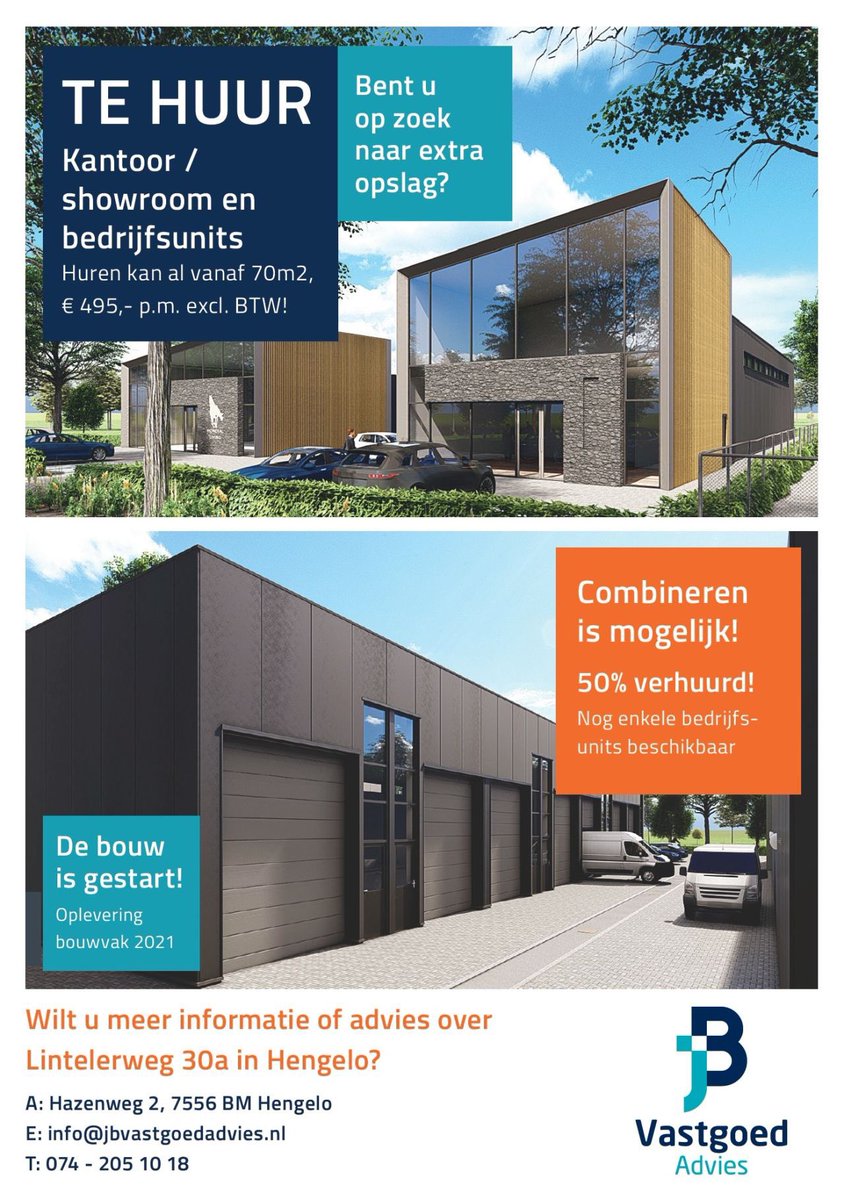 TE HUUR
Kantoor / showroom en bedrijfsunits
Huren kan al vanaf 70m2, € 495,- p.m. excl. BTW!

Bent u op zoek naar extra opslag?

Combineren is mogelijk!
50% verhuurd!
Nog enkele bedrijfsunits beschikbaar

De bouw is gestart!
Oplevering bouwvak 2021

Wilt u meer informatie of advies over Lintelerweg 30a in Hengelo?

A: Hazenweg 2, 7556 BM Hengelo
E: info@jbvastgoedadvies.nl
T: 074 - 205 10 18

JB
Vastgoed
Advies